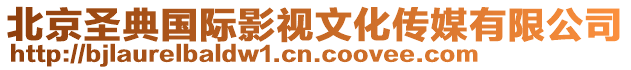 北京圣典国际影视文化传媒有限公司
http://bjlaurelbaldw1.cn.coovee.com